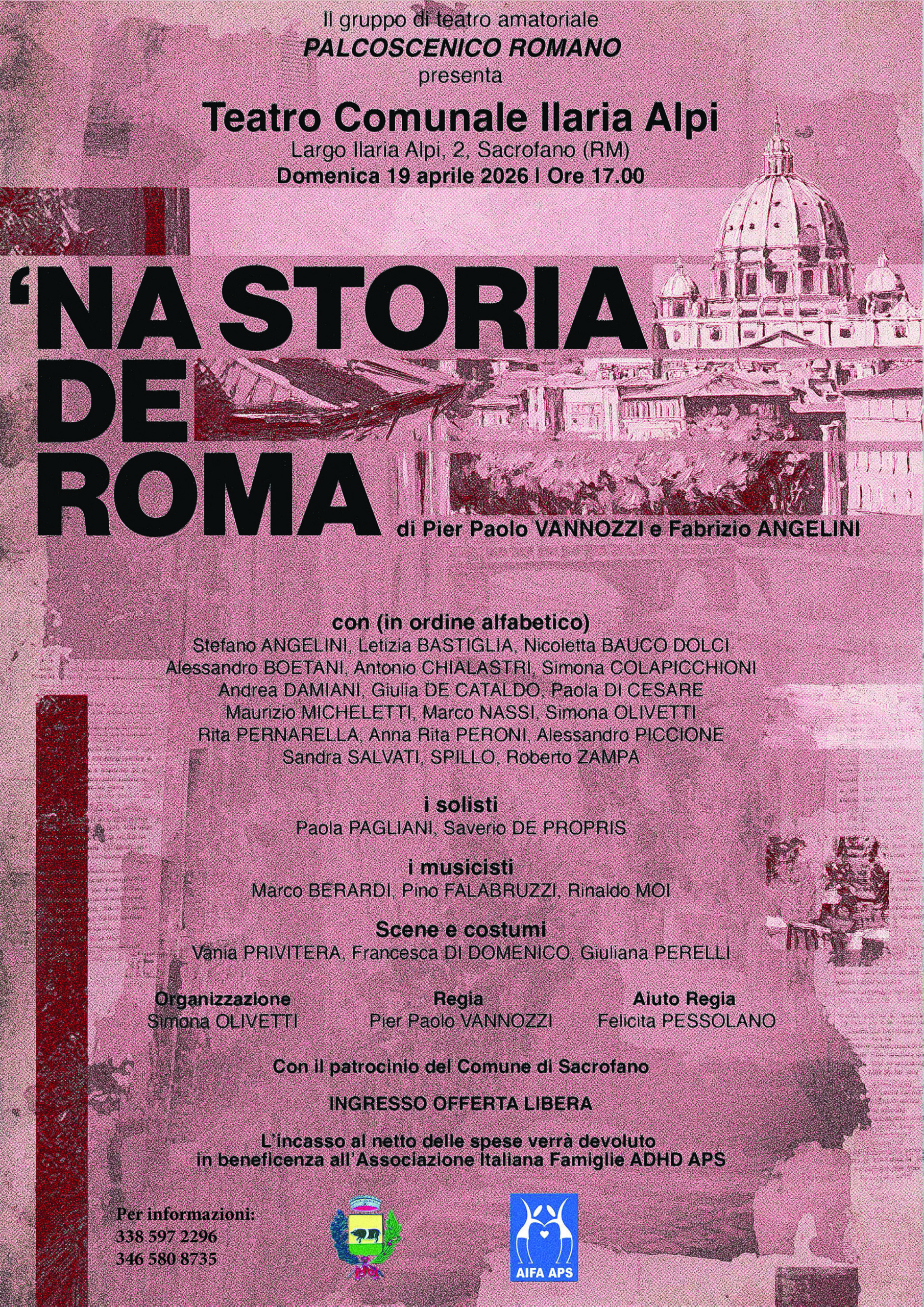 Il gruppo di teatro amatoriale
PALCOSCENICO ROMANO
presenta

Teatro Comunale Ilaria Alpi
Largo Ilaria Alpi, 2, Sacrofano (RM)
Domenica 19 aprile 2026 | Ore 17.00

'NA STORIA DE ROMA

di Pier Paolo VANNOZZI e Fabrizio ANGELINI

con (in ordine alfabetico)
Stefano ANGELINI, Letizia BASTIGLIA, Nicoletta BAUCO DOLCI
Alessandro BOETANI, Antonio CHIALASTRI, Simona COLAPICCHIONI
Andrea DAMIANI, Giulia DE CATALDO, Paola DI CESARE
Maurizio MICHELETTI, Marco NASSI, Simona OLIVETTI
Rita PERNARELLA, Anna Rita PERONI, Alessandro PICCIONE
Sandra SALVATI, SPILLO, Roberto ZAMPA

i solisti
Paola PAGLIANI, Saverio DE PROPRIS

i musicisti
Marco BERARDI, Pino FALABRUZZI, Rinaldo MOI

Scene e costumi
Vania PRIVITERA, Francesca DI DOMENICO, Giuliana PERELLI

Organizzazione
Simona OLIVETTI

Regia
Pier Paolo VANNOZZI

Aiuto Regia
Felicita PESSOLANO

Con il patrocinio del Comune di Sacrofano

INGRESSO OFFERTA LIBERA

L'incasso al netto delle spese verrà devoluto in beneficenza all'Associazione Italiana Famiglie ADHD APS

Per informazioni:
338 597 2296
346 580 8735

AIFA APS